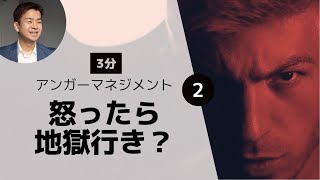 3分

アンガーマネジメント

2

怒ったら
地獄行き？